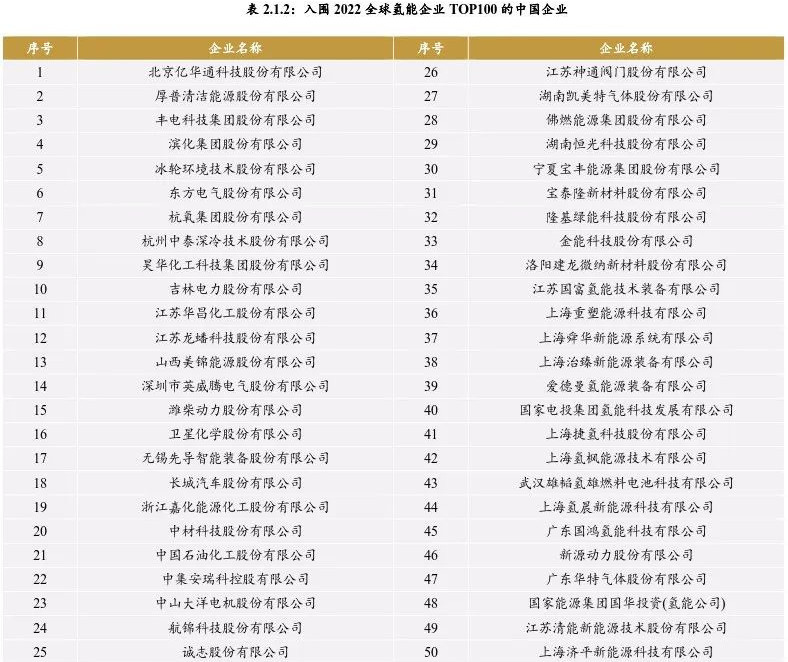 表 2.1.2：入围 2022 全球氢能企业 TOP100 的中国企业

| 序号 | 企业名称 | 序号 | 企业名称 |
|---|---|---|---|
| 1 | 北京亿华通科技股份有限公司 | 26 | 江苏神通阀门股份有限公司 |
| 2 | 厚普清洁能源股份有限公司 | 27 | 湖南凯美特气体股份有限公司 |
| 3 | 丰电科技集团股份有限公司 | 28 | 佛燃能源集团股份有限公司 |
| 4 | 滨化集团股份有限公司 | 29 | 湖南恒光科技股份有限公司 |
| 5 | 冰轮环境技术股份有限公司 | 30 | 宁夏宝丰能源集团股份有限公司 |
| 6 | 东方电气股份有限公司 | 31 | 宝泰隆新材料股份有限公司 |
| 7 | 杭氧集团股份有限公司 | 32 | 隆基绿能科技股份有限公司 |
| 8 | 杭州中泰深冷技术股份有限公司 | 33 | 金能科技股份有限公司 |
| 9 | 昊华化工科技集团股份有限公司 | 34 | 洛阳建龙微纳新材料股份有限公司 |
| 10 | 吉林电力股份有限公司 | 35 | 江苏国富氢能技术装备有限公司 |
| 11 | 江苏华昌化工股份有限公司 | 36 | 上海重塑能源科技有限公司 |
| 12 | 江苏龙蟠科技股份有限公司 | 37 | 上海舜华新能源系统有限公司 |
| 13 | 山西美锦能源股份有限公司 | 38 | 上海治臻新能源装备有限公司 |
| 14 | 深圳市英威腾电气股份有限公司 | 39 | 爱德曼氢能源装备有限公司 |
| 15 | 潍柴动力股份有限公司 | 40 | 国家电投集团氢能科技发展有限公司 |
| 16 | 卫星化学股份有限公司 | 41 | 上海捷氢科技股份有限公司 |
| 17 | 无锡先导智能装备股份有限公司 | 42 | 上海氢枫能源技术有限公司 |
| 18 | 长城汽车股份有限公司 | 43 | 武汉雄韬氢雄燃料电池科技有限公司 |
| 19 | 浙江嘉化能源化工股份有限公司 | 44 | 上海氢晨新能源科技有限公司 |
| 20 | 中材科技股份有限公司 | 45 | 广东国鸿氢能科技有限公司 |
| 21 | 中国石油化工股份有限公司 | 46 | 新源动力股份有限公司 |
| 22 | 中集安瑞科控股有限公司 | 47 | 广东华特气体股份有限公司 |
| 23 | 中山大洋电机股份有限公司 | 48 | 国家能源集团国华投资(氢能公司) |
| 24 | 航锦科技股份有限公司 | 49 | 江苏清能新能源技术股份有限公司 |
| 25 | 诚志股份有限公司 | 50 | 上海济平新能源科技有限公司 |